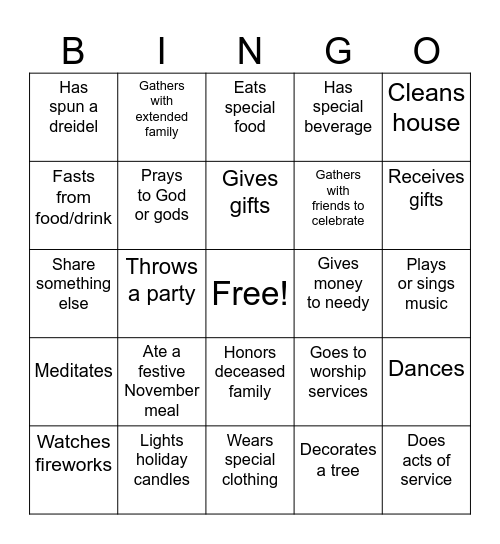 | B | I | N | G | O |
|---|---|---|---|---|
| Has spun a dreidel | Gathers with extended family | Eats special food | Has special beverage | Cleans house |
| Fasts from food/drink | Prays to God or gods | Gives gifts | Gathers with friends to celebrate | Receives gifts |
| Share something else | Throws a party | Free! | Gives money to needy | Plays or sings music |
| Meditates | Ate a festive November meal | Honors deceased family | Goes to worship services | Dances |
| Watches fireworks | Lights holiday candles | Wears special clothing | Decorates a tree | Does acts of service |